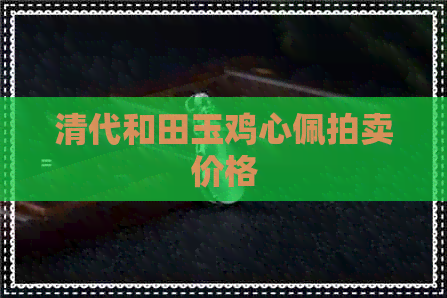 清代和田玉鸡心佩拍卖价格